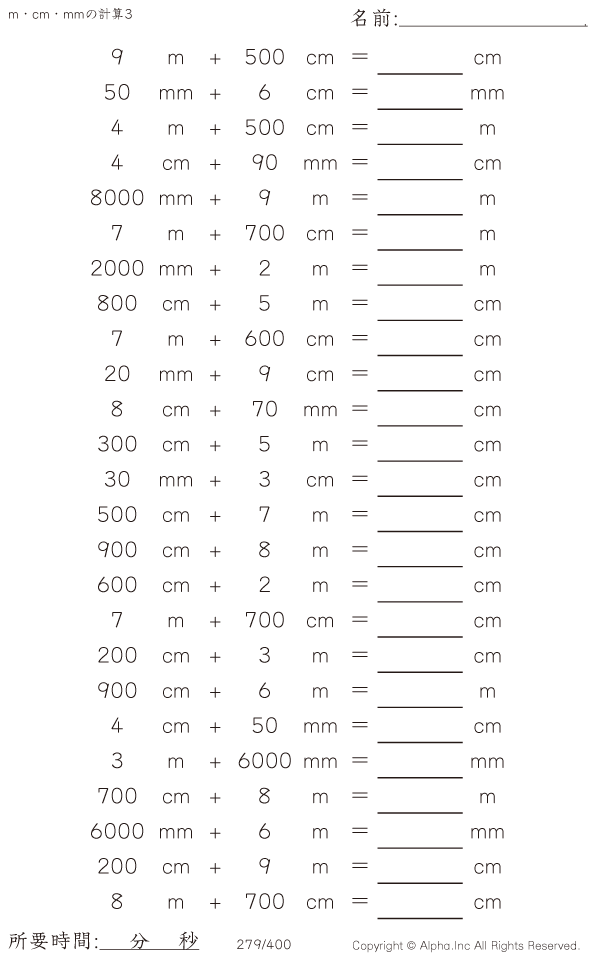 m・cm・mmの計算3

名前:____

9 m + 500 cm = ____ cm

50 mm + 6 cm = ____ mm

4 m + 500 cm = ____ m

4 cm + 90 mm = ____ cm

8000 mm + 9 m = ____ m

7 m + 700 cm = ____ m

2000 mm + 2 m = ____ m

800 cm + 5 m = ____ cm

7 m + 600 cm = ____ cm

20 mm + 9 cm = ____ cm

8 cm + 70 mm = ____ cm

300 cm + 5 m = ____ cm

30 mm + 3 cm = ____ cm

500 cm + 7 m = ____ cm

900 cm + 8 m = ____ cm

600 cm + 2 m = ____ cm

7 m + 700 cm = ____ cm

200 cm + 3 m = ____ cm

900 cm + 6 m = ____ m

4 cm + 50 mm = ____ cm

3 m + 6000 mm = ____ mm

700 cm + 8 m = ____ m

6000 mm + 6 m = ____ mm

200 cm + 9 m = ____ cm

8 m + 700 cm = ____ cm

所要時間:____分____秒

279/400

Copyright © Alpha.Inc All Rights Reserved.